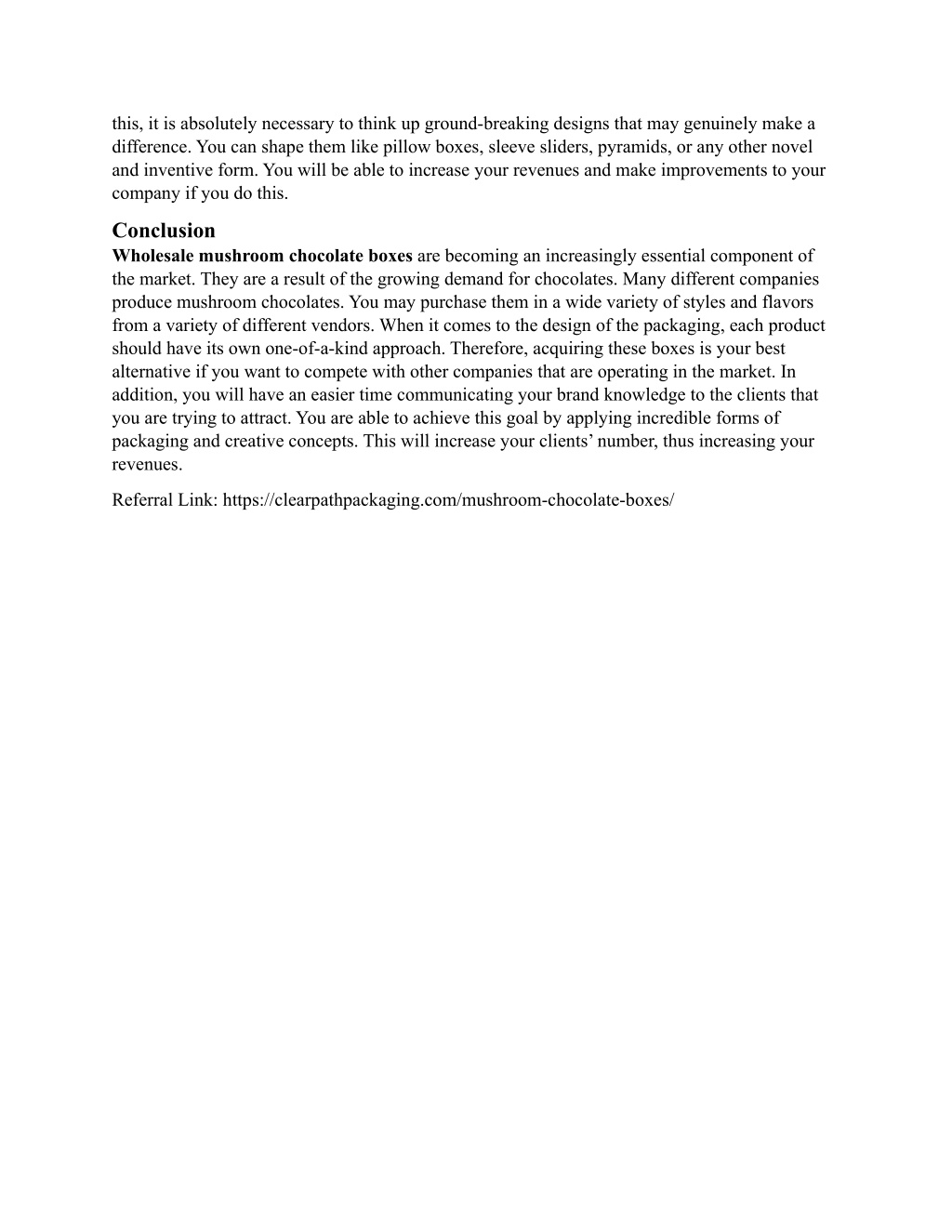 this, it is absolutely necessary to think up ground-breaking designs that may genuinely make a difference. You can shape them like pillow boxes, sleeve sliders, pyramids, or any other novel and inventive form. You will be able to increase your revenues and make improvements to your company if you do this.

Conclusion
Wholesale mushroom chocolate boxes are becoming an increasingly essential component of the market. They are a result of the growing demand for chocolates. Many different companies produce mushroom chocolates. You may purchase them in a wide variety of styles and flavors from a variety of different vendors. When it comes to the design of the packaging, each product should have its own one-of-a-kind approach. Therefore, acquiring these boxes is your best alternative if you want to compete with other companies that are operating in the market. In addition, you will have an easier time communicating your brand knowledge to the clients that you are trying to attract. You are able to achieve this goal by applying incredible forms of packaging and creative concepts. This will increase your clients' number, thus increasing your revenues.

Referral Link: https://clearpathpackaging.com/mushroom-chocolate-boxes/